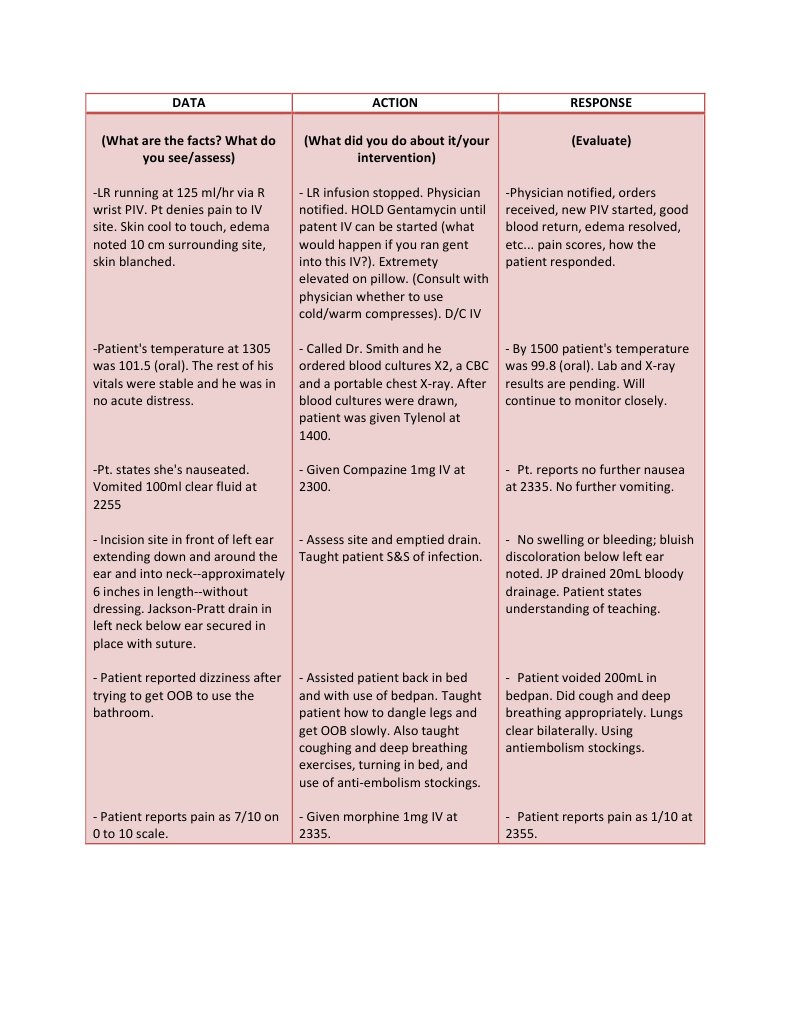 | DATA | ACTION | RESPONSE |
|---|---|---|
| (What are the facts? What do you see/assess) | (What did you do about it/your intervention) | (Evaluate) |
| -LR running at 125 ml/hr via R wrist PIV. Pt denies pain to IV site. Skin cool to touch, edema noted 10 cm surrounding site, skin blanched. | - LR infusion stopped. Physician notified. HOLD Gentamycin until patent IV can be started (what would happen if you ran gent into this IV?). Extremety elevated on pillow. (Consult with physician whether to use cold/warm compresses). D/C IV | -Physician notified, orders received, new PIV started, good blood return, edema resolved, etc... pain scores, how the patient responded. |
| -Patient's temperature at 1305 was 101.5 (oral). The rest of his vitals were stable and he was in no acute distress. | - Called Dr. Smith and he ordered blood cultures X2, a CBC and a portable chest X-ray. After blood cultures were drawn, patient was given Tylenol at 1400. | - By 1500 patient's temperature was 99.8 (oral). Lab and X-ray results are pending. Will continue to monitor closely. |
| -Pt. states she's nauseated. Vomited 100ml clear fluid at 2255 | - Given Compazine 1mg IV at 2300. | - Pt. reports no further nausea at 2335. No further vomiting. |
| - Incision site in front of left ear extending down and around the ear and into neck--approximately 6 inches in length--without dressing. Jackson-Pratt drain in left neck below ear secured in place with suture. | - Assess site and emptied drain. Taught patient S&S of infection. | - No swelling or bleeding; bluish discoloration below left ear noted. JP drained 20mL bloody drainage. Patient states understanding of teaching. |
| - Patient reported dizziness after trying to get OOB to use the bathroom. | - Assisted patient back in bed and with use of bedpan. Taught patient how to dangle legs and get OOB slowly. Also taught coughing and deep breathing exercises, turning in bed, and use of anti-embolism stockings. | - Patient voided 200mL in bedpan. Did cough and deep breathing appropriately. Lungs clear bilaterally. Using antiembolism stockings. |
| - Patient reports pain as 7/10 on 0 to 10 scale. | - Given morphine 1mg IV at 2335. | - Patient reports pain as 1/10 at 2355. |